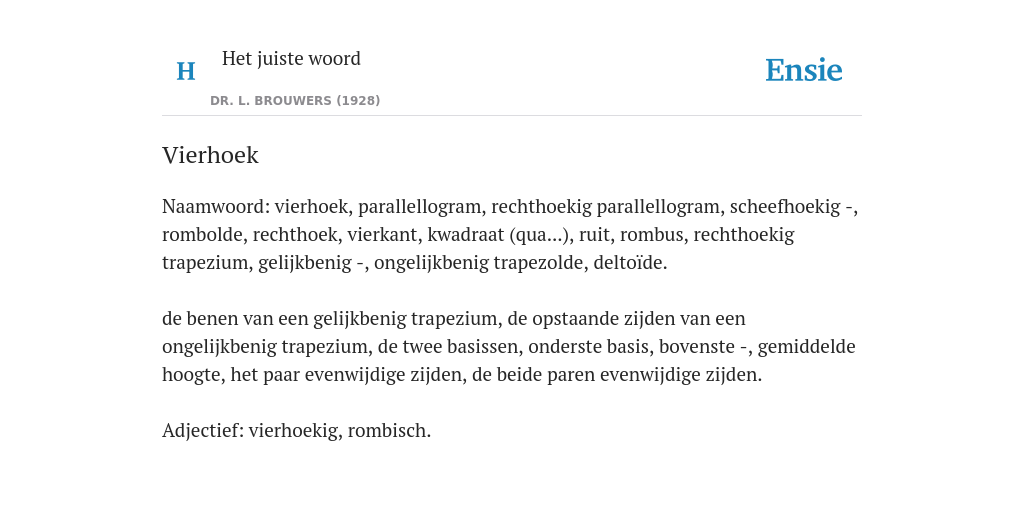 H

Het juiste woord

DR. L. BROUWERS (1928)

Ensie

Vierhoek

Naamwoord: vierhoek, parallellogram, rechthoekig parallellogram, scheefhoekig -, rombolde, rechthoek, vierkant, kwadraat (qua...), ruit, rombus, rechthoekig trapezium, gelijkbenig -, ongelijkbenig trapezolde, deltoïde.

de benen van een gelijkbenig trapezium, de opstaande zijden van een ongelijkbenig trapezium, de twee basissen, onderste basis, bovenste -, gemiddelde hoogte, het paar evenwijdige zijden, de beide paren evenwijdige zijden.

Adjectief: vierhoekig, rombisch.